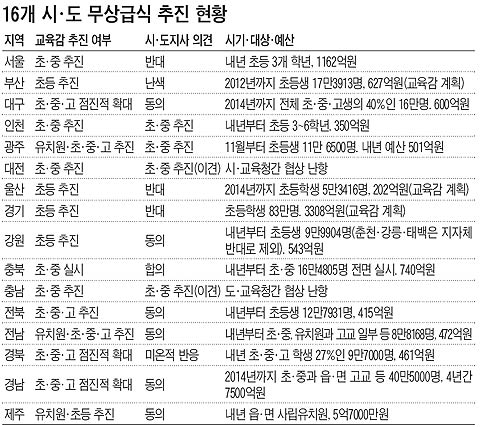 16개 시·도 무상급식 추진 현황

| 지역 | 교육감 추진 여부 | 시·도지사 의견 | 시기·대상·예산 |
|---|---|---|---|
| 서울 | 초·중 추진 | 반대 | 내년 초등 3개 학년, 1162억원 |
| 부산 | 초등 추진 | 난색 | 2012년까지 초등생 17만3913명, 627억원(교육감 계획) |
| 대구 | 초·중·고 점진적 확대 | 동의 | 2014년까지 전체 초·중·고생의 40%인 16만명, 600억원 |
| 인천 | 초·중 추진 | 초·중 추진 | 내년부터 초등 3~6학년, 350억원 |
| 광주 | 유치원·초·중·고 추진 | 초·중 추진 | 11월부터 초등생 11만 6500명, 내년 예산 501억원 |
| 대전 | 초·중 추진 | 초·중 추진(이견) | 시·교육청간 협상 난항 |
| 울산 | 초등 추진 | 반대 | 2014년까지 초등학생 5만3416명, 202억원(교육감 계획) |
| 경기 | 초등 추진 | 반대 | 초등학생 83만명, 3308억원(교육감 계획) |
| 강원 | 초등 추진 | 동의 | 내년부터 초등생 9만9904명(춘천·강릉·태백은 지자체 반대로 제외), 543억원 |
| 충북 | 초·중 실시 | 합의 | 내년부터 초·중 16만4805명 전면 실시, 740억원 |
| 충남 | 초·중 추진 | 초·중 추진(이견) | 도·교육청간 협상 난항 |
| 전북 | 초·중·고 추진 | 동의 | 내년부터 초등생 12만7931명, 415억원 |
| 전남 | 유치원·초·중·고 추진 | 동의 | 내년부터 초·중, 유치원과 고교 일부 등 8만8168명, 472억원 |
| 경북 | 초·중·고 점진적 확대 | 미온적 반응 | 내년 초·중·고 학생 27%인 9만7000명, 461억원 |
| 경남 | 초·중·고 점진적 확대 | 동의 | 2014년까지 초·중과 읍·면 고교 등 40만5000명, 4년간 7500억원 |
| 제주 | 유치원·초등 추진 | 동의 | 내년 읍·면 사립유치원, 5억7000만원 |